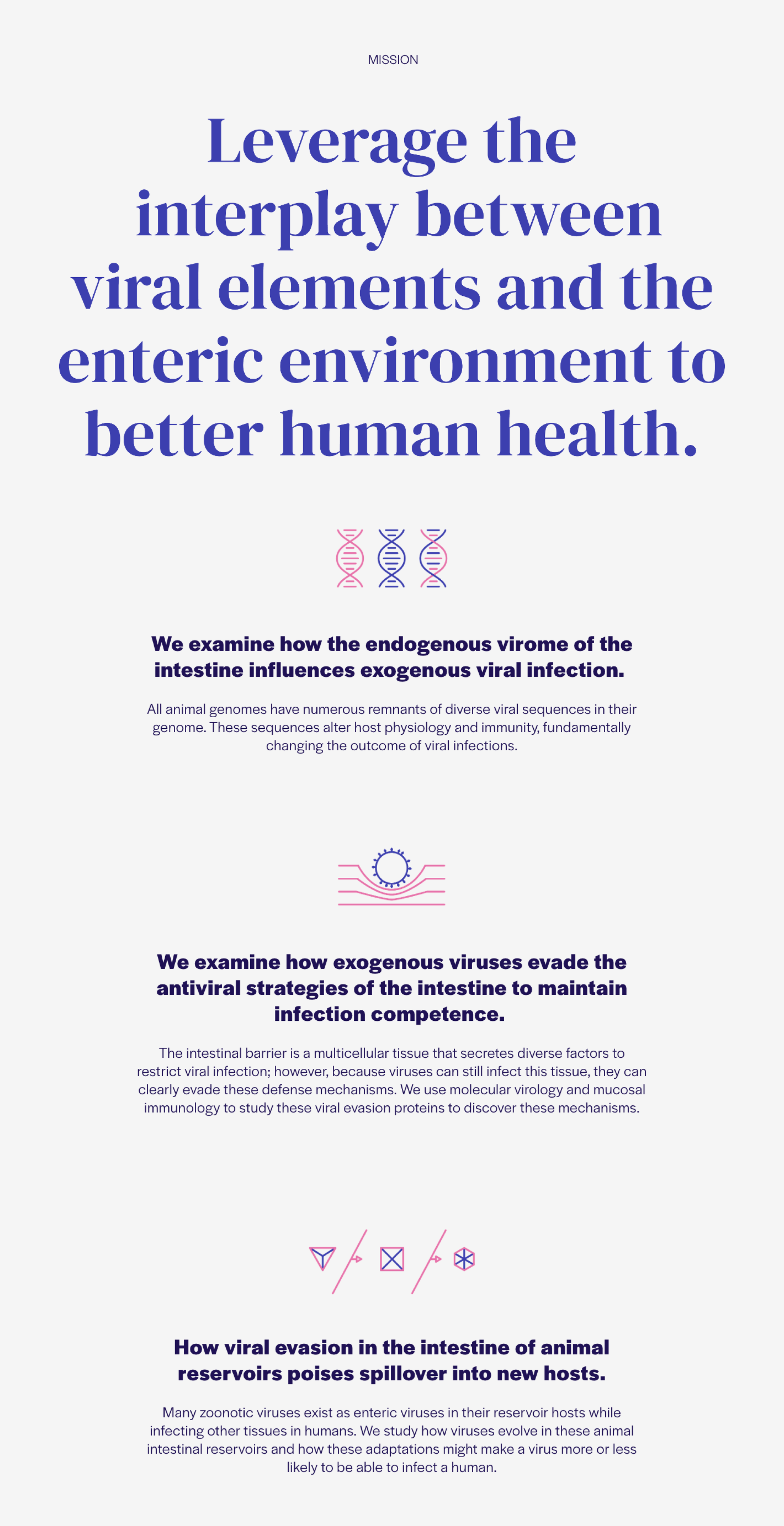 MISSION

Leverage the interplay between viral elements and the enteric environment to better human health.

We examine how the endogenous virome of the intestine influences exogenous viral infection.

All animal genomes have numerous remnants of diverse viral sequences in their genome. These sequences alter host physiology and immunity, fundamentally changing the outcome of viral infections.

We examine how exogenous viruses evade the antiviral strategies of the intestine to maintain infection competence.

The intestinal barrier is a multicellular tissue that secretes diverse factors to restrict viral infection; however, because viruses can still infect this tissue, they can clearly evade these defense mechanisms. We use molecular virology and mucosal immunology to study these viral evasion proteins to discover these mechanisms.

How viral evasion in the intestine of animal reservoirs poises spillover into new hosts.

Many zoonotic viruses exist as enteric viruses in their reservoir hosts while infecting other tissues in humans. We study how viruses evolve in these animal intestinal reservoirs and how these adaptations might make a virus more or less likely to be able to infect a human.